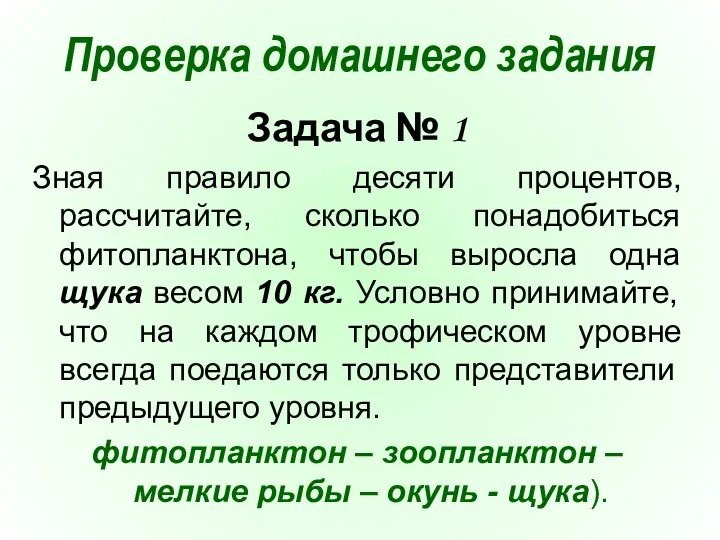 Проверка домашнего задания

Задача № 1

Зная правило десяти процентов, рассчитайте, сколько понадобиться фитопланктона, чтобы выросла одна щука весом 10 кг. Условно принимайте, что на каждом трофическом уровне всегда поедаются только представители предыдущего уровня.

фитопланктон – зоопланктон – мелкие рыбы – окунь - щука).